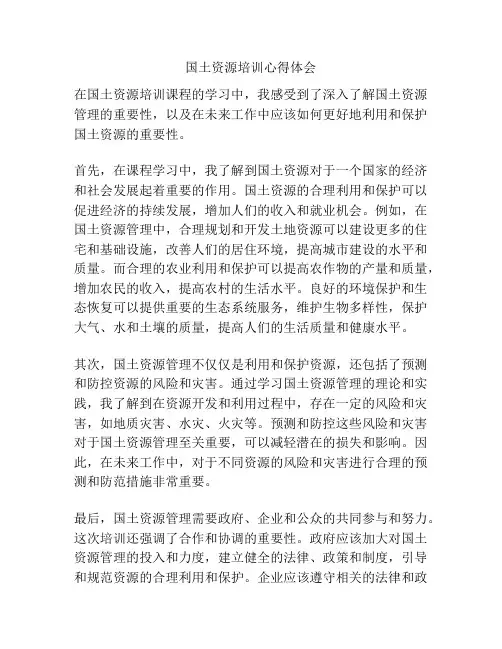 国土资源培训心得体会

在国土资源培训课程的学习中，我感受到了深入了解国土资源管理的重要性，以及在未来工作中应该如何更好地利用和保护国土资源的重要性。

首先，在课程学习中，我了解到国土资源对于一个国家的经济和社会发展起着重要的作用。国土资源的合理利用和保护可以促进经济的持续发展，增加人们的收入和就业机会。例如，在国土资源管理中，合理规划和开发土地资源可以建设更多的住宅和基础设施，改善人们的居住环境，提高城市建设的水平和质量。而合理的农业利用和保护可以提高农作物的产量和质量，增加农民的收入，提高农村的生活水平。良好的环境保护和生态恢复可以提供重要的生态系统服务，维护生物多样性，保护大气、水和土壤的质量，提高人们的生活质量和健康水平。

其次，国土资源管理不仅仅是利用和保护资源，还包括了预测和防控资源的风险和灾害。通过学习国土资源管理的理论和实践，我了解到在资源开发和利用过程中，存在一定的风险和灾害，如地质灾害、水灾、火灾等。预测和防控这些风险和灾害对于国土资源管理至关重要，可以减轻潜在的损失和影响。因此，在未来工作中，对于不同资源的风险和灾害进行合理的预测和防范措施非常重要。

最后，国土资源管理需要政府、企业和公众的共同参与和努力。这次培训还强调了合作和协调的重要性。政府应该加大对国土资源管理的投入和力度，建立健全的法律、政策和制度，引导和规范资源的合理利用和保护。企业应该遵守相关的法律和政